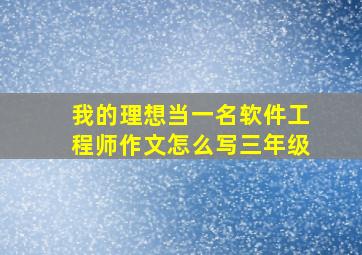 我的理想当一名软件工程师作文怎么写三年级